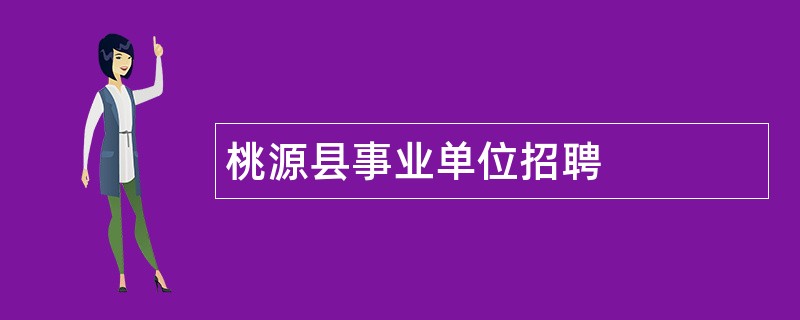 桃源县事业单位招聘